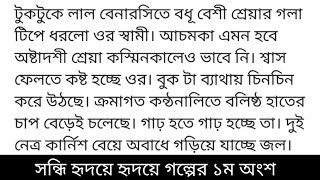 টুকটুকে লাল বেনারসিতে বধূ বেশী শ্রেয়ার গলা টিপে ধরলো ওর স্বামী। আচমকা এমন হবে অষ্টাদশী শ্রেয়া কস্মিনকালেও ভাবে নি। শ্বাস ফেলতে কষ্ট হচ্ছে ওর। বুক টা ব্যাথায় চিনচিন করে উঠছে। ক্রমাগত কন্ঠনালিতে বলিষ্ঠ হাতের চাপ বেড়েই চলেছে। গাঢ় হতে গাঢ় হচ্ছে তা। দুই নেত্র কার্নিশ বেয়ে অবাধে গড়িয়ে যাচ্ছে জল।

সন্ধি হৃদয়ে হৃদয়ে গল্পের ১ম অংশ